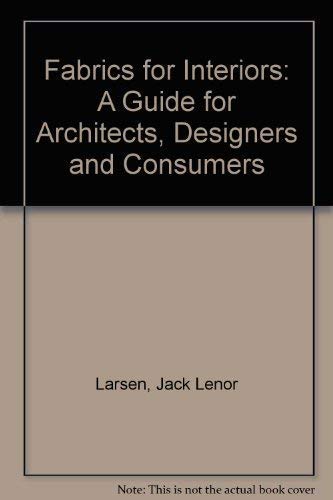 Fabrics for Interiors: A Guide for Architects, Designers and Consumers

Larsen, Jack Lenor

Note: This is not the actual book cover